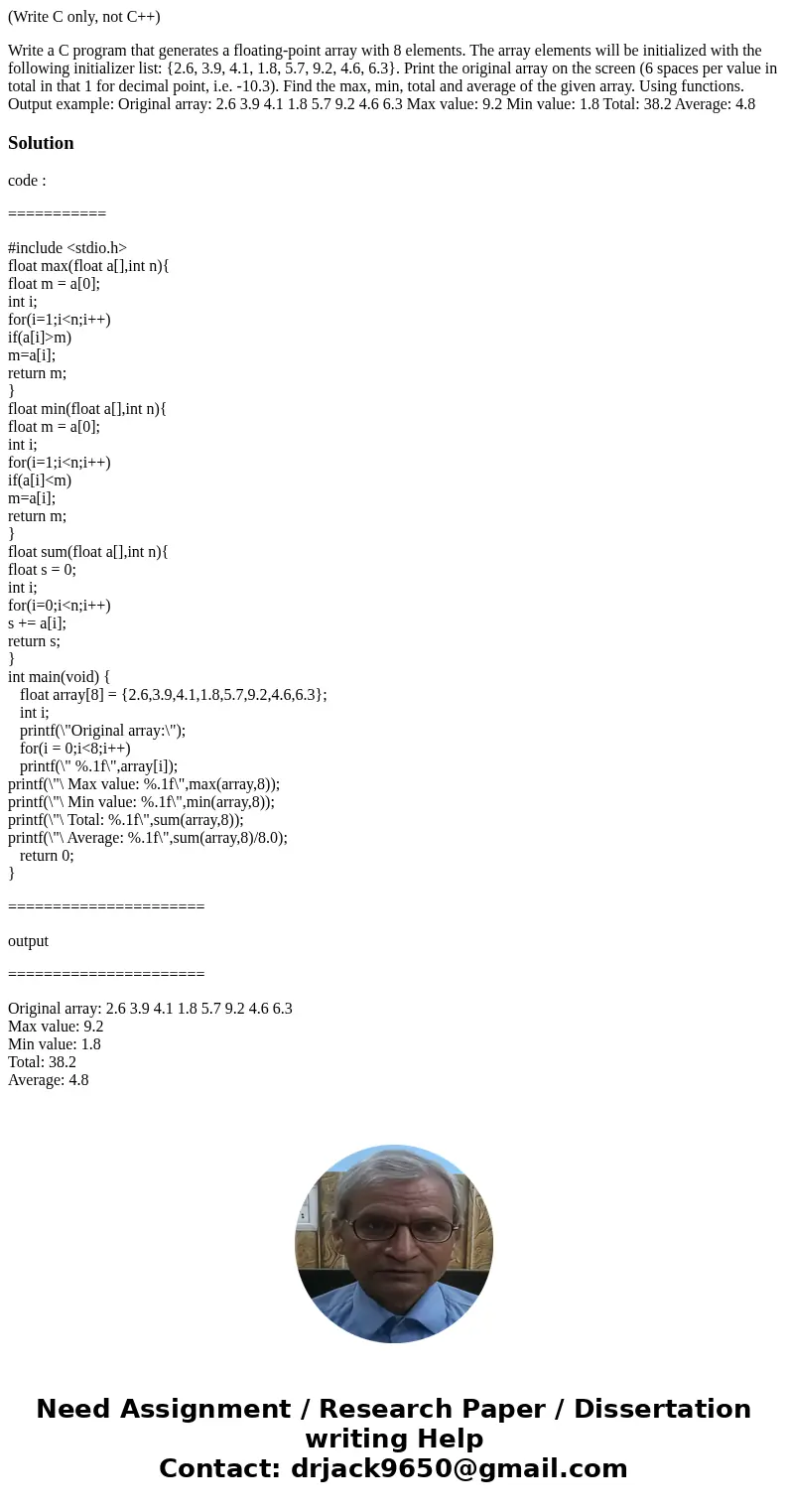 (Write C only, not C++)

Write a C program that generates a floating-point array with 8 elements. The array elements will be initialized with the following initializer list: {2.6, 3.9, 4.1, 1.8, 5.7, 9.2, 4.6, 6.3}. Print the original array on the screen (6 spaces per value in total in that 1 for decimal point, i.e. -10.3). Find the max, min, total and average of the given array. Using functions. Output example: Original array: 2.6 3.9 4.1 1.8 5.7 9.2 4.6 6.3 Max value: 9.2 Min value: 1.8 Total: 38.2 Average: 4.8

Solution

code :

===========

#include <stdio.h>
float max(float a[],int n){
float m = a[0];
int i;
for(i=1;i<n;i++)
if(a[i]>m)
m=a[i];
return m;
}
float min(float a[],int n){
float m = a[0];
int i;
for(i=1;i<n;i++)
if(a[i]<m)
m=a[i];
return m;
}
float sum(float a[],int n){
float s = 0;
int i;
for(i=0;i<n;i++)
s += a[i];
return s;
}
int main(void) {
float array[8] = {2.6,3.9,4.1,1.8,5.7,9.2,4.6,6.3};
int i;
printf(\"Original array:\");
for(i = 0;i<8;i++)
printf(\" %.1f\",array[i]);
printf(\"\ Max value: %.1f\",max(array,8));
printf(\"\ Min value: %.1f\",min(array,8));
printf(\"\ Total: %.1f\",sum(array,8));
printf(\"\ Average: %.1f\",sum(array,8)/8.0);
return 0;
}

======================

output

======================

Original array: 2.6 3.9 4.1 1.8 5.7 9.2 4.6 6.3
Max value: 9.2
Min value: 1.8
Total: 38.2
Average: 4.8

Need Assignment / Research Paper / Dissertation writing Help
Contact: drjack9650@gmail.com